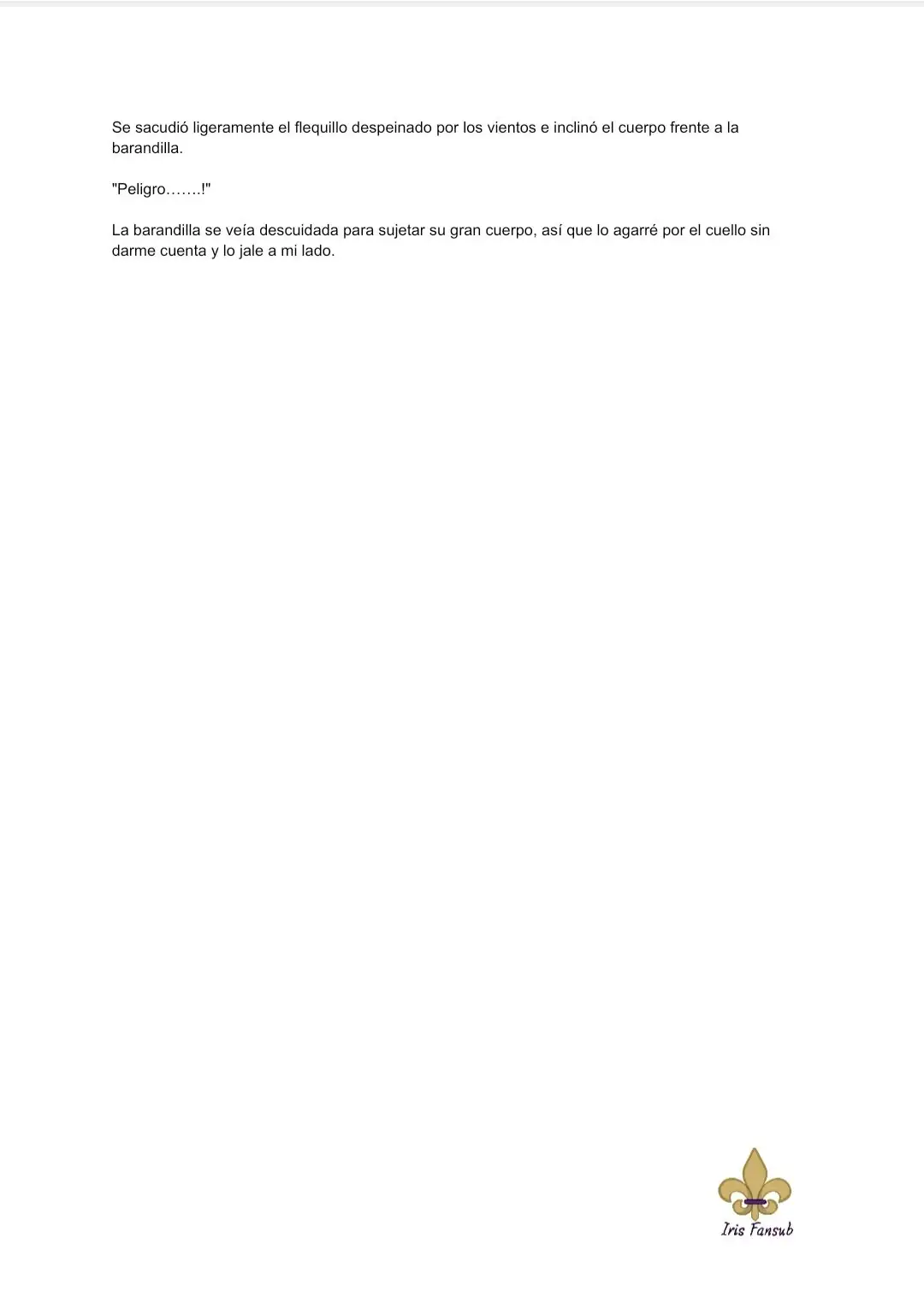 Se sacudió ligeramente el flequillo despeinado por los vientos e inclinó el cuerpo frente a la barandilla.

"Peligro…….!"

La barandilla se veía descuidada para sujetar su gran cuerpo, así que lo agarré por el cuello sin darme cuenta y lo jale a mi lado.

Iris Fansub